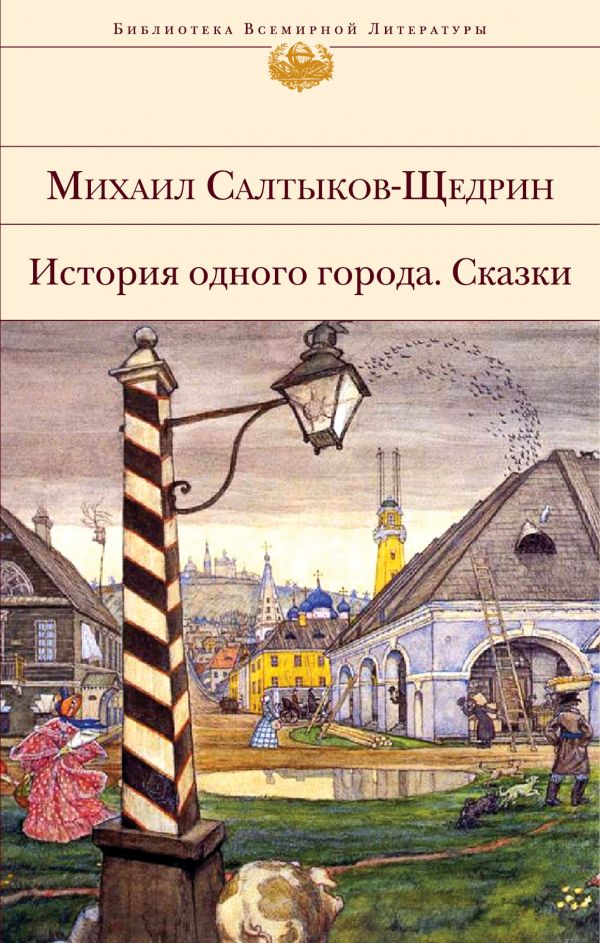 Библиотека Всемирной Литературы

Михаил Салтыков-Щедрин

История одного города. Сказки